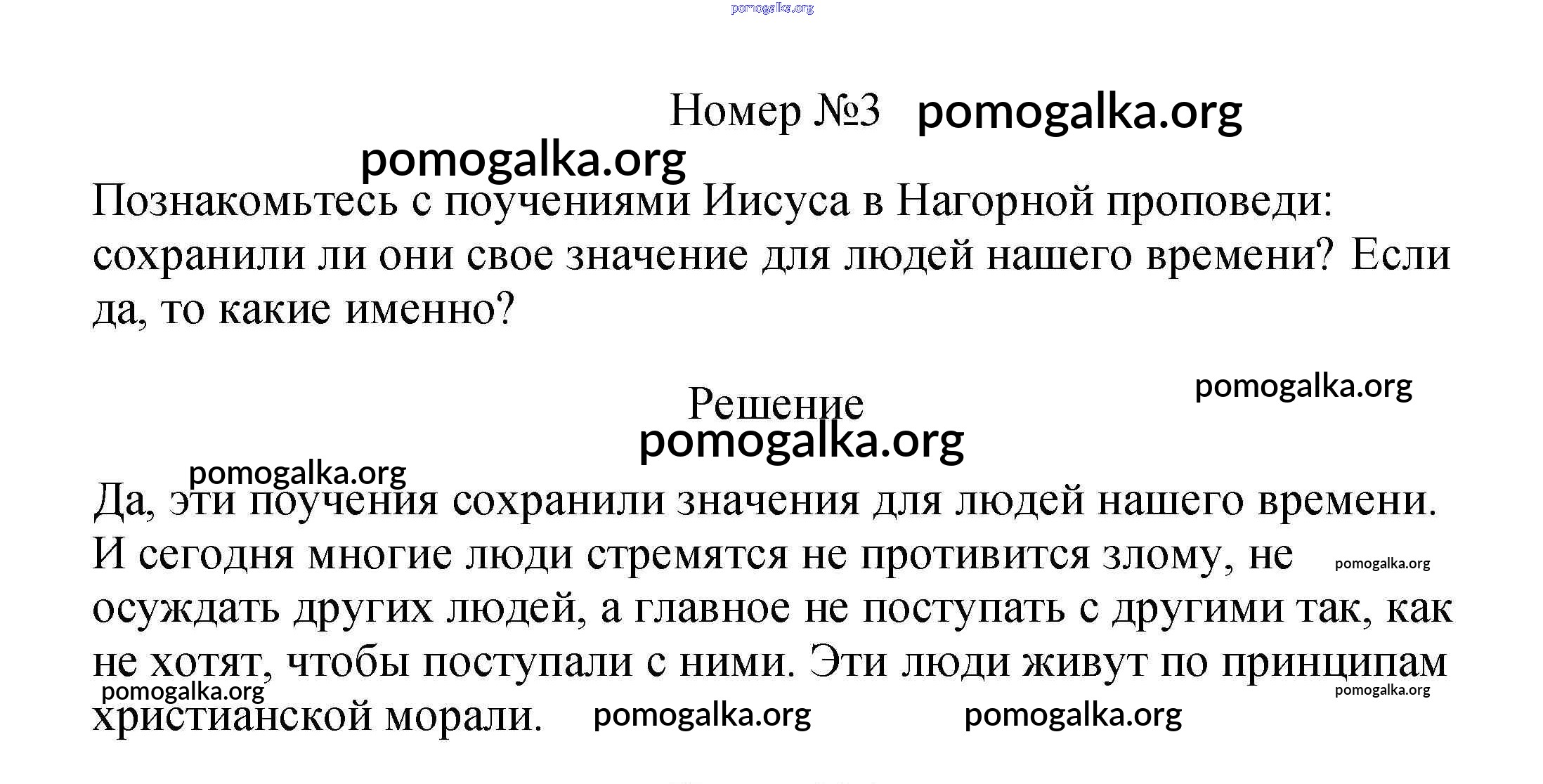 pomogalka.org

Номер №3 pomogalka.org

pomogalka.org

Познакомьтесь с поучениями Иисуса в Нагорной проповеди: сохранили ли они свое значение для людей нашего времени? Если да, то какие именно?

pomogalka.org

Решение

pomogalka.org

pomogalka.org

Да, эти поучения сохранили значения для людей нашего времени. И сегодня многие люди стремятся не противится злому, не pomogalka.org осуждать других людей, а главное не поступать с другими так, как не хотят, чтобы поступали с ними. Эти люди живут по принципам pomogalka.org pomogalka.org христианской морали. pomogalka.org pomogalka.org